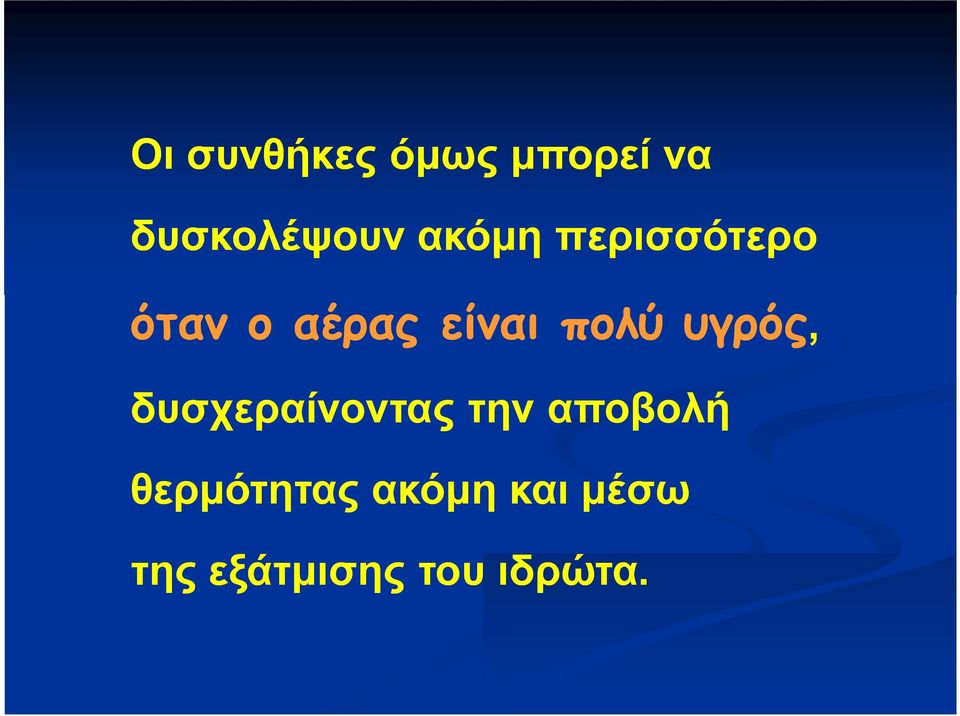 Οι συνθήκες όμως μπορεί να δυσκολέψουν ακόμη περισσότερο όταν ο αέρας είναι πολύ υγρός, δυσχεραίνοντας την αποβολή θερμότητας ακόμη και μέσω της εξάτμισης του ιδρώτα.